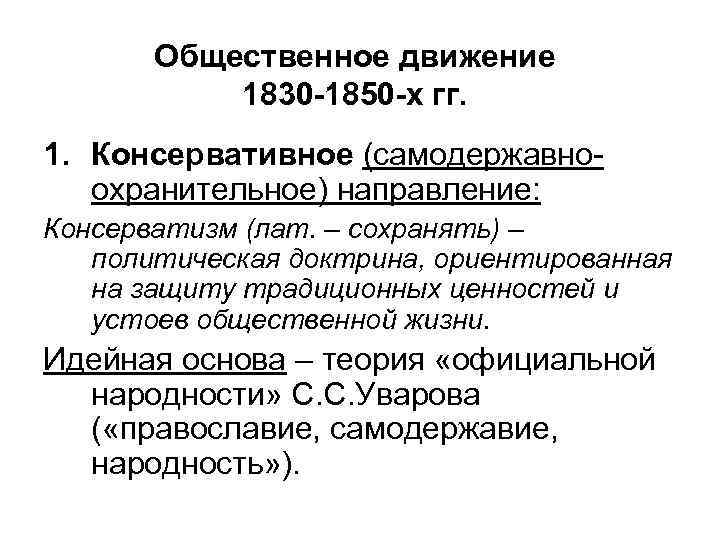 Общественное движение
1830-1850-х гг.

1. Консервативное (самодержавно-охранительное) направление:

Консерватизм (лат. – сохранять) – политическая доктрина, ориентированная на защиту традиционных ценностей и устоев общественной жизни.

Идейная основа – теория «официальной народности» С.С.Уварова («православие, самодержавие, народность»).